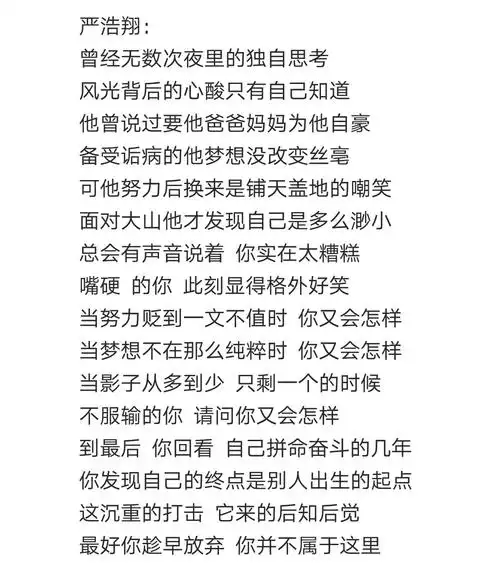 严浩翔：
曾经无数次夜里的独自思考
风光背后的心酸只有自己知道
他曾说过要他爸爸妈妈为他自豪
备受诟病的他梦想没改变丝毫
可他努力后换来是铺天盖地的嘲笑
面对大山他才发现自己是多么渺小
总会有声音说着 你实在太糟糕
嘴硬 的你 此刻显得格外好笑
当努力贬到一文不值时 你又会怎样
当梦想不在那么纯粹时 你又会怎样
当影子从多到少 只剩一个的时候
不服输的你 请问你又会怎样
到最后 你回看 自己拼命奋斗的几年
你发现自己的终点是别人出生的起点
这沉重的打击 它来的后知后觉
最好你趁早放弃 你并不属于这里